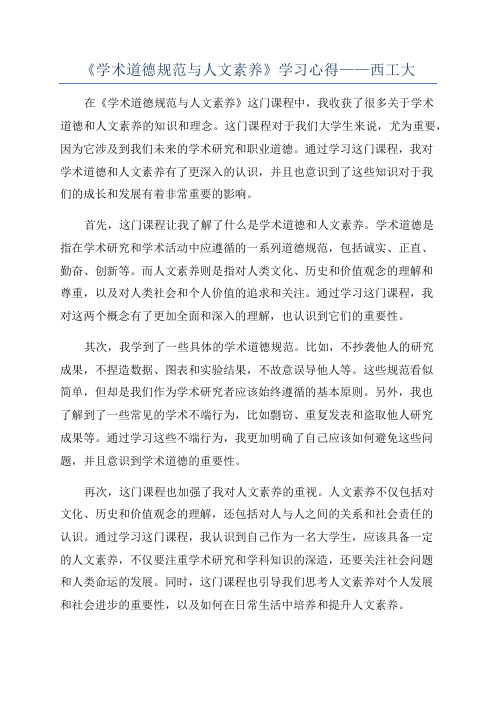 《学术道德规范与人文素养》学习心得——西工大

在《学术道德规范与人文素养》这门课程中，我收获了很多关于学术道德和人文素养的知识和理念。这门课程对于我们大学生来说，尤为重要，因为它涉及到我们未来的学术研究和职业道德。通过学习这门课程，我对学术道德和人文素养有了更深入的认识，并且也意识到了这些知识对于我们的成长和发展有着非常重要的影响。

首先，这门课程让我了解了什么是学术道德和人文素养。学术道德是指在学术研究和学术活动中应遵循的一系列道德规范，包括诚实、正直、勤奋、创新等。而人文素养则是指对人类文化、历史和价值观念的理解和尊重，以及对人类社会和个人价值的追求和关注。通过学习这门课程，我对这两个概念有了更加全面和深入的理解，也认识到它们的重要性。

其次，我学到了一些具体的学术道德规范。比如，不抄袭他人的研究成果，不捏造数据、图表和实验结果，不故意误导他人等。这些规范看似简单，但却是我们作为学术研究者应该始终遵循的基本原则。另外，我也了解到了一些常见的学术不端行为，比如剽窃、重复发表和盗取他人研究成果等。通过学习这些不端行为，我更加明确了自己应该如何避免这些问题，并且意识到学术道德的重要性。

再次，这门课程也加强了我对人文素养的重视。人文素养不仅包括对文化、历史和价值观念的理解，还包括对人与人之间的关系和社会责任的认识。通过学习这门课程，我认识到自己作为一名大学生，应该具备一定的人文素养，不仅要注重学术研究和学科知识的深造，还要关注社会问题和人类命运的发展。同时，这门课程也引导我们思考人文素养对个人发展和社会进步的重要性，以及如何在日常生活中培养和提升人文素养。